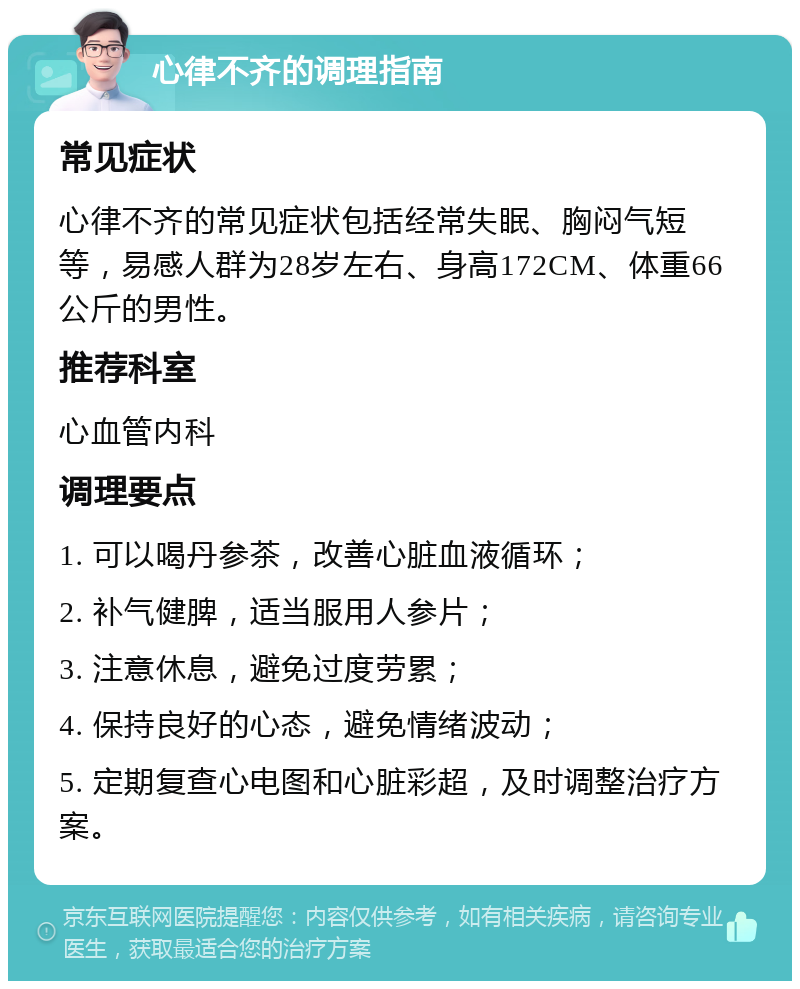 心律不齐的调理指南

常见症状

心律不齐的常见症状包括经常失眠、胸闷气短等，易感人群为28岁左右、身高172CM、体重66公斤的男性。

推荐科室

心血管内科

调理要点

1. 可以喝丹参茶，改善心脏血液循环；

2. 补气健脾，适当服用人参片；

3. 注意休息，避免过度劳累；

4. 保持良好的心态，避免情绪波动；

5. 定期复查心电图和心脏彩超，及时调整治疗方案。

京东互联网医院提醒您：内容仅供参考，如有相关疾病，请咨询专业医生，获取最适合您的治疗方案